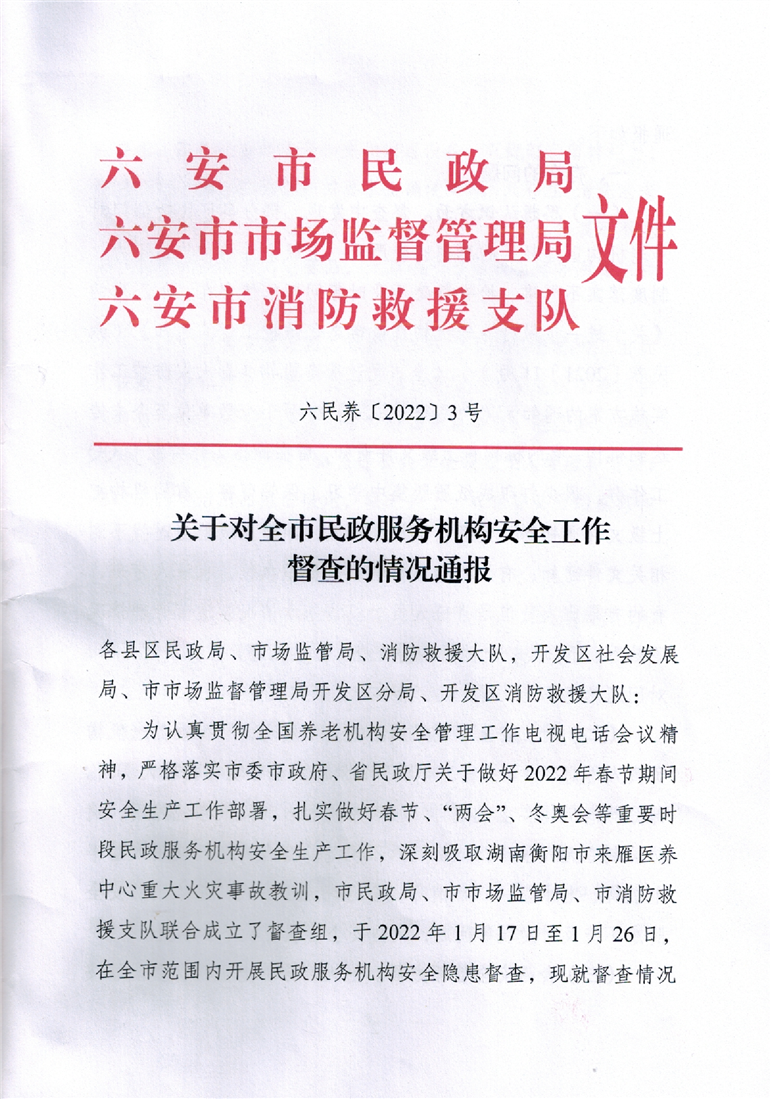 六安市民政局
六安市市场监督管理局
六安市消防救援支队
文件

六民养〔2022〕3号

关于对全市民政服务机构安全工作督查的情况通报

各县区民政局、市场监管局、消防救援大队，开发区社会发展局、市市场监督管理局开发区分局、开发区消防救援大队：

为认真贯彻全国养老机构安全管理工作电视电话会议精神，严格落实市委市政府、省民政厅关于做好2022年春节期间安全生产工作部署，扎实做好春节、“两会”、冬奥会等重要时段民政服务机构安全生产工作，深刻吸取湖南衡阳市来雁医养中心重大火灾事故教训，市民政局、市市场监管局、市消防救援支队联合成立了督查组，于2022年1月17日至1月26日，在全市范围内开展民政服务机构安全隐患督查，现就督查情况